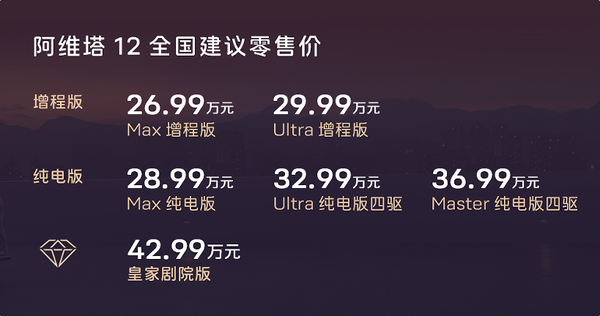 阿维塔 12 全国建议零售价

增程版

26.99万元
Max 增程版

29.99万元
Ultra 增程版

纯电版

28.99万元
Max 纯电版

32.99万元
Ultra 纯电版四驱

36.99万元
Master 纯电版四驱

42.99万元
皇家剧院版